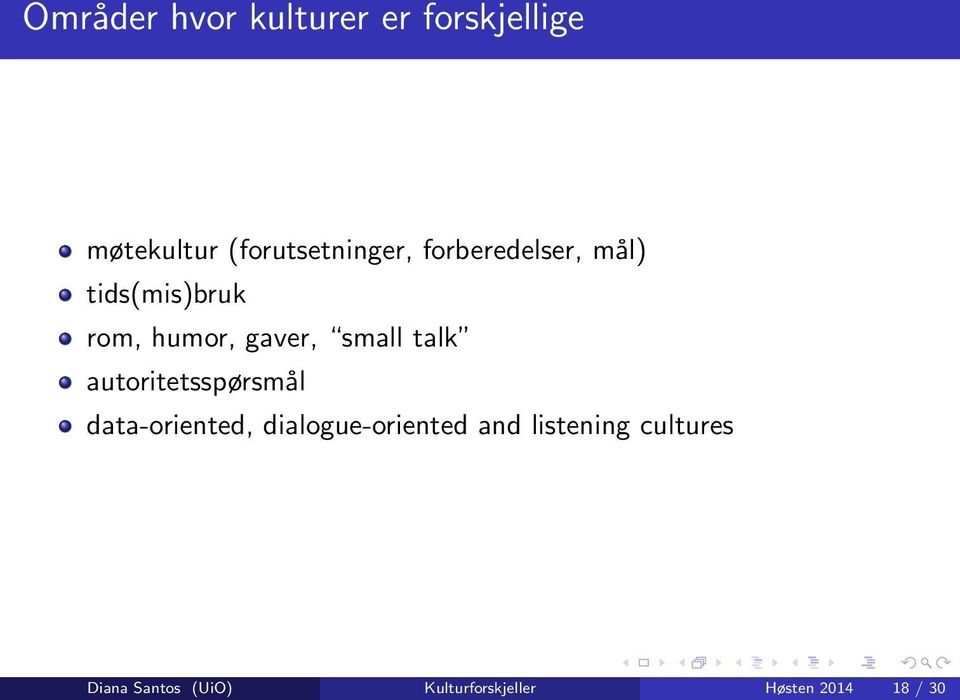 Områder hvor kulturer er forskjellige

- møtekultur (forutsetninger, forberedelser, mål)
- tids(mis)bruk
- rom, humor, gaver, "small talk"
- autoritetsspørsmål
- data-oriented, dialogue-oriented and listening cultures

Diana Santos (UiO) Kulturforskjeller Høsten 2014 18 / 30